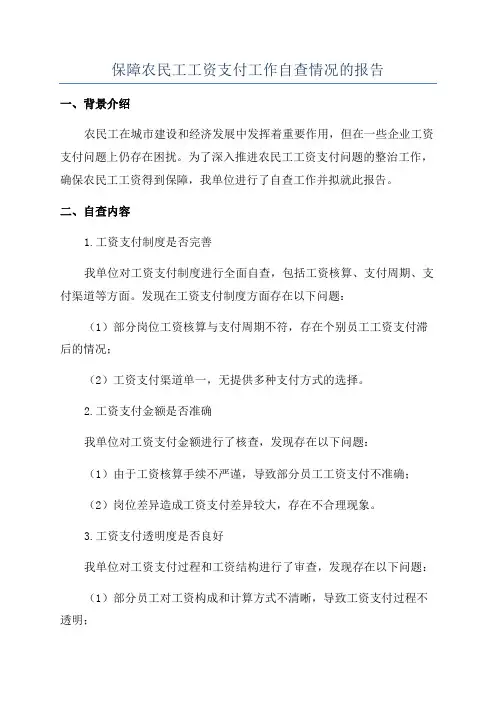 保障农民工工资支付工作自查情况的报告

一、背景介绍

农民工在城市建设和经济发展中发挥着重要作用，但在一些企业工资支付问题上仍存在困扰。为了深入推进农民工工资支付问题的整治工作，确保农民工工资得到保障，我单位进行了自查工作并拟就此报告。

二、自查内容

1.工资支付制度是否完善

我单位对工资支付制度进行全面自查，包括工资核算、支付周期、支付渠道等方面。发现在工资支付制度方面存在以下问题：

（1）部分岗位工资核算与支付周期不符，存在个别员工工资支付滞后的情况；

（2）工资支付渠道单一，无提供多种支付方式的选择。

2.工资支付金额是否准确

我单位对工资支付金额进行了核查，发现存在以下问题：

（1）由于工资核算手续不严谨，导致部分员工工资支付不准确；

（2）岗位差异造成工资支付差异较大，存在不合理现象。

3.工资支付透明度是否良好

我单位对工资支付过程和工资结构进行了审查，发现存在以下问题：

（1）部分员工对工资构成和计算方式不清晰，导致工资支付过程不透明；